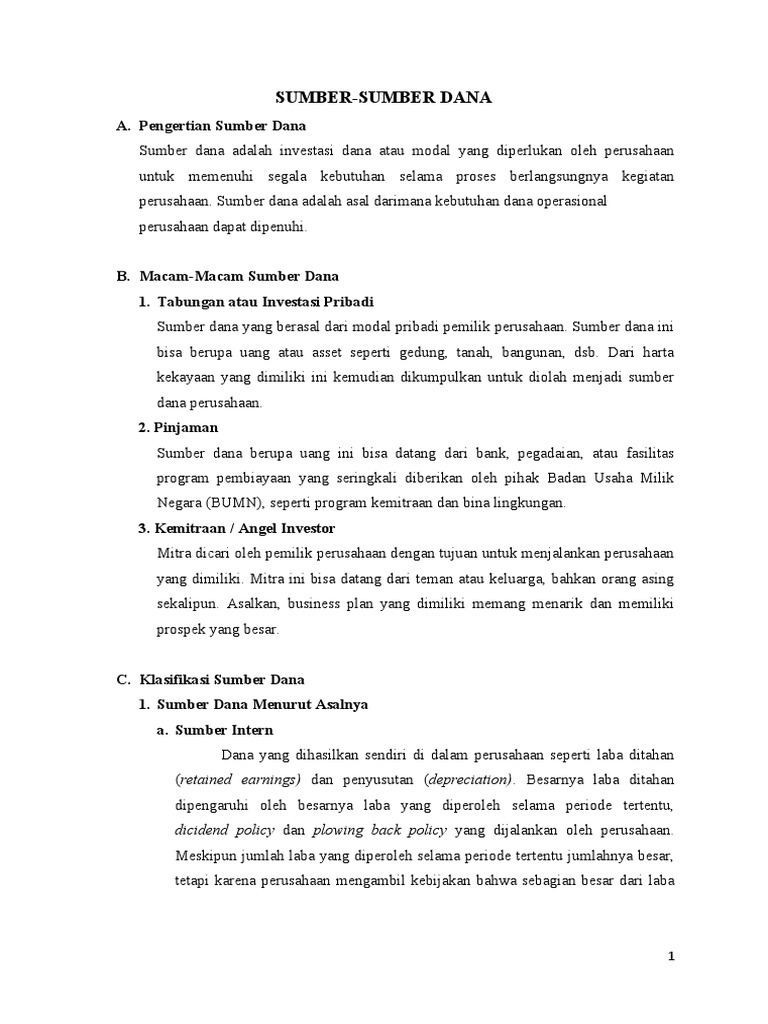 SUMBER-SUMBER DANA

A. Pengertian Sumber Dana

Sumber dana adalah investasi dana atau modal yang diperlukan oleh perusahaan untuk memenuhi segala kebutuhan selama proses berlangsungnya kegiatan perusahaan. Sumber dana adalah asal darimana kebutuhan dana operasional perusahaan dapat dipenuhi.

B. Macam-Macam Sumber Dana

1. Tabungan atau Investasi Pribadi

Sumber dana yang berasal dari modal pribadi pemilik perusahaan. Sumber dana ini bisa berupa uang atau asset seperti gedung, tanah, bangunan, dsb. Dari harta kekayaan yang dimiliki ini kemudian dikumpulkan untuk diolah menjadi sumber dana perusahaan.

2. Pinjaman

Sumber dana berupa uang ini bisa datang dari bank, pegadaian, atau fasilitas program pembiayaan yang seringkali diberikan oleh pihak Badan Usaha Milik Negara (BUMN), seperti program kemitraan dan bina lingkungan.

3. Kemitraan / Angel Investor

Mitra dicari oleh pemilik perusahaan dengan tujuan untuk menjalankan perusahaan yang dimiliki. Mitra ini bisa datang dari teman atau keluarga, bahkan orang asing sekalipun. Asalkan, business plan yang dimiliki memang menarik dan memiliki prospek yang besar.

C. Klasifikasi Sumber Dana

1. Sumber Dana Menurut Asalnya

a. Sumber Intern

Dana yang dihasilkan sendiri di dalam perusahaan seperti laba ditahan (retained earnings) dan penyusutan (depreciation). Besarnya laba ditahan dipengaruhi oleh besarnya laba yang diperoleh selama periode tertentu, dicidend policy dan plowing back policy yang dijalankan oleh perusahaan. Meskipun jumlah laba yang diperoleh selama periode tertentu jumlahnya besar, tetapi karena perusahaan mengambil kebijakan bahwa sebagian besar dari laba

1